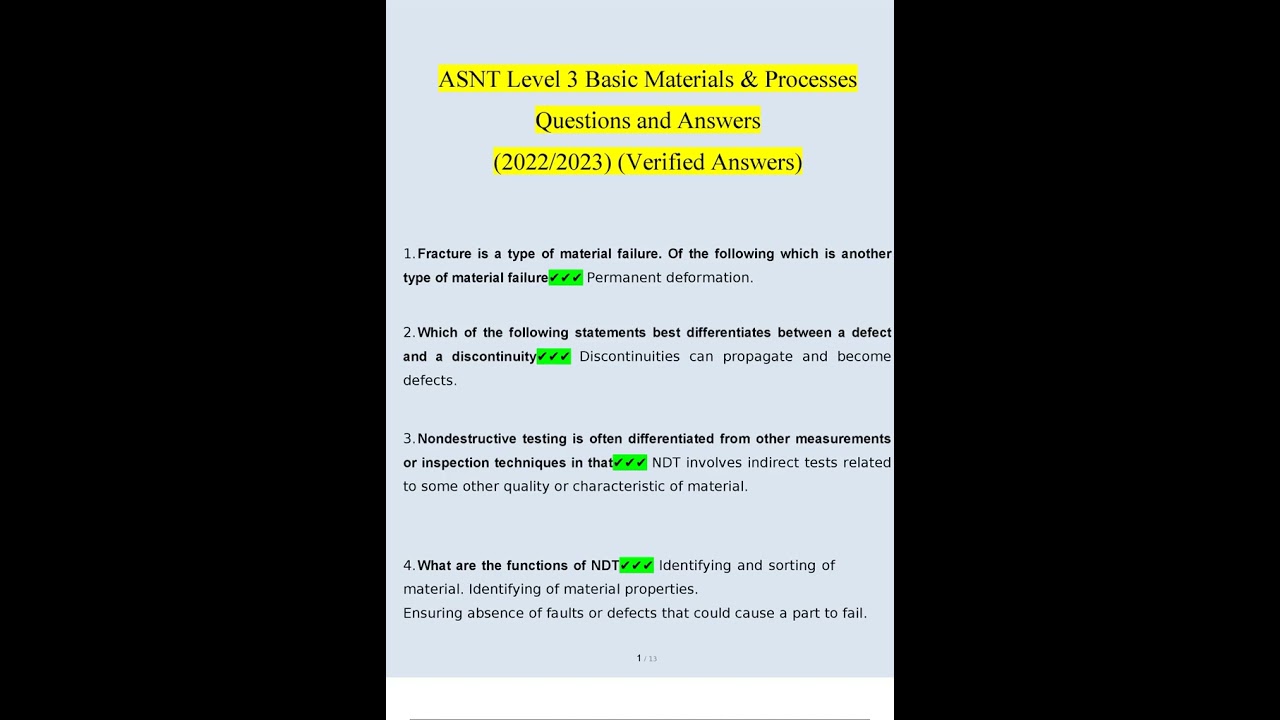 ASNT Level 3 Basic Materials & Processes Questions and Answers (2022/2023) (Verified Answers)

1. Fracture is a type of material failure. Of the following which is another type of material failure✔✔✔ Permanent deformation.

2. Which of the following statements best differentiates between a defect and a discontinuity✔✔✔ Discontinuities can propagate and become defects.

3. Nondestructive testing is often differentiated from other measurements or inspection techniques in that✔✔✔ NDT involves indirect tests related to some other quality or characteristic of material.

4. What are the functions of NDT✔✔✔ Identifying and sorting of material. Identifying of material properties.
Ensuring absence of faults or defects that could cause a part to fail.

1 / 13